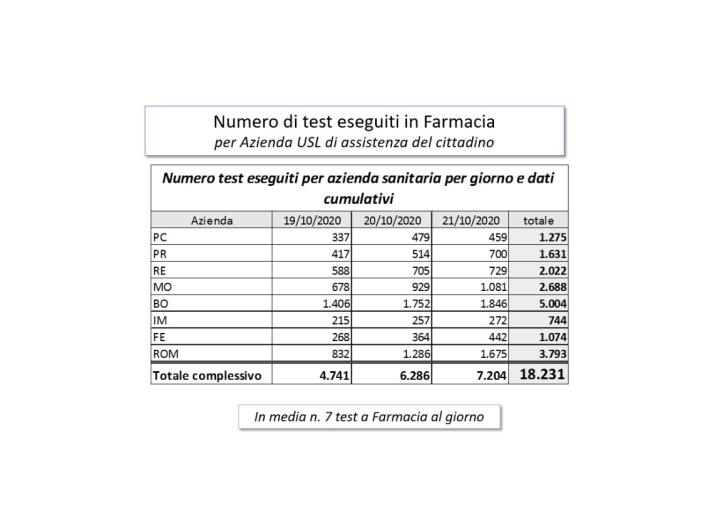 Numero di test eseguiti in Farmacia
per Azienda USL di assistenza del cittadino

Numero test eseguiti per azienda sanitaria per giorno e dati cumulativi

| Azienda | 19/10/2020 | 20/10/2020 | 21/10/2020 | totale |
|---|---|---|---|---|
| PC | 337 | 479 | 459 | 1.275 |
| PR | 417 | 514 | 700 | 1.631 |
| RE | 588 | 705 | 729 | 2.022 |
| MO | 678 | 929 | 1.081 | 2.688 |
| BO | 1.406 | 1.752 | 1.846 | 5.004 |
| IM | 215 | 257 | 272 | 744 |
| FE | 268 | 364 | 442 | 1.074 |
| ROM | 832 | 1.286 | 1.675 | 3.793 |
| Totale complessivo | 4.741 | 6.286 | 7.204 | 18.231 |

In media n. 7 test a Farmacia al giorno